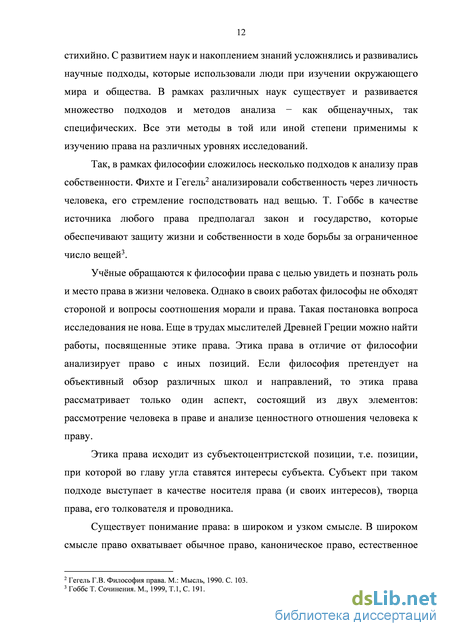 12

стихийно. С развитием наук и накоплением знаний усложнялись и развивались научные подходы, которые использовали люди при изучении окружающего мира и общества. В рамках различных наук существует и развивается множество подходов и методов анализа − как общенаучных, так специфических. Все эти методы в той или иной степени применимы к изучению права на различных уровнях исследований.

Так, в рамках философии сложилось несколько подходов к анализу прав собственности. Фихте и Гегель$^2$ анализировали собственность через личность человека, его стремление господствовать над вещью. Т. Гоббс в качестве источника любого права предполагал закон и государство, которые обеспечивают защиту жизни и собственности в ходе борьбы за ограниченное число вещей$^3$.

Учёные обращаются к философии права с целью увидеть и познать роль и место права в жизни человека. Однако в своих работах философы не обходят стороной и вопросы соотношения морали и права. Такая постановка вопроса исследования не нова. Еще в трудах мыслителей Древней Греции можно найти работы, посвященные этике права. Этика права в отличие от философии анализирует право с иных позиций. Если философия претендует на объективный обзор различных школ и направлений, то этика права рассматривает только один аспект, состоящий из двух элементов: рассмотрение человека в праве и анализе ценностного отношения человека к праву.

Этика права исходит из субъектоцентристской позиции, т.е. позиции, при которой во главу угла ставятся интересы субъекта. Субъект при таком подходе выступает в качестве носителя права (и своих интересов), творца права, его толкователя и проводника.

Существует понимание права: в широком и узком смысле. В широком смысле право охватывает обычное право, каноническое право, естественное

$^2$ Гегель Г.В. Философия права. М.: Мысль, 1990. С. 103.
$^3$ Гоббс Т. Сочинения. М., 1999, Т.1, С. 191.

dsLib.net
библиотека диссертаций